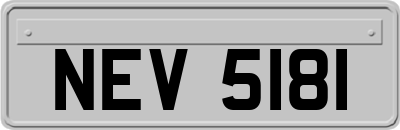 NEV 5181